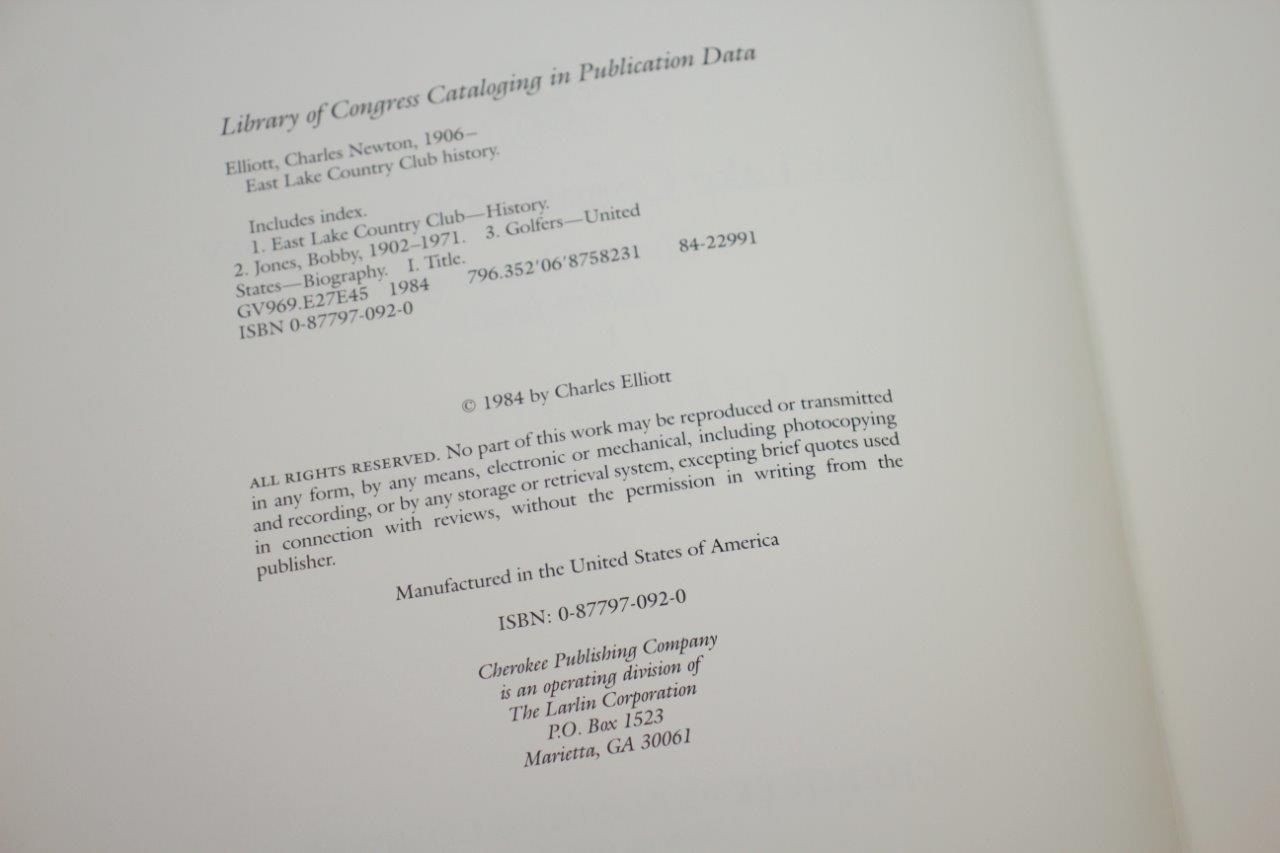 Library of Congress Cataloging in Publication Data

Elliott, Charles Newton, 1906–
East Lake Country Club history.

Includes index.
1. East Lake Country Club—History.
2. Jones, Bobby, 1902–1971. 3. Golfers—United States—Biography. I. Title.
GV969.E27E45 1984 796.352'06'8758231 84-22991
ISBN 0-87797-092-0

© 1984 by Charles Elliott

ALL RIGHTS RESERVED. No part of this work may be reproduced or transmitted in any form, by any means, electronic or mechanical, including photocopying and recording, or by any storage or retrieval system, excepting brief quotes used in connection with reviews, without the permission in writing from the publisher.

Manufactured in the United States of America

ISBN: 0-87797-092-0

Cherokee Publishing Company
is an operating division of
The Larlin Corporation
P.O. Box 1523
Marietta, GA 30061